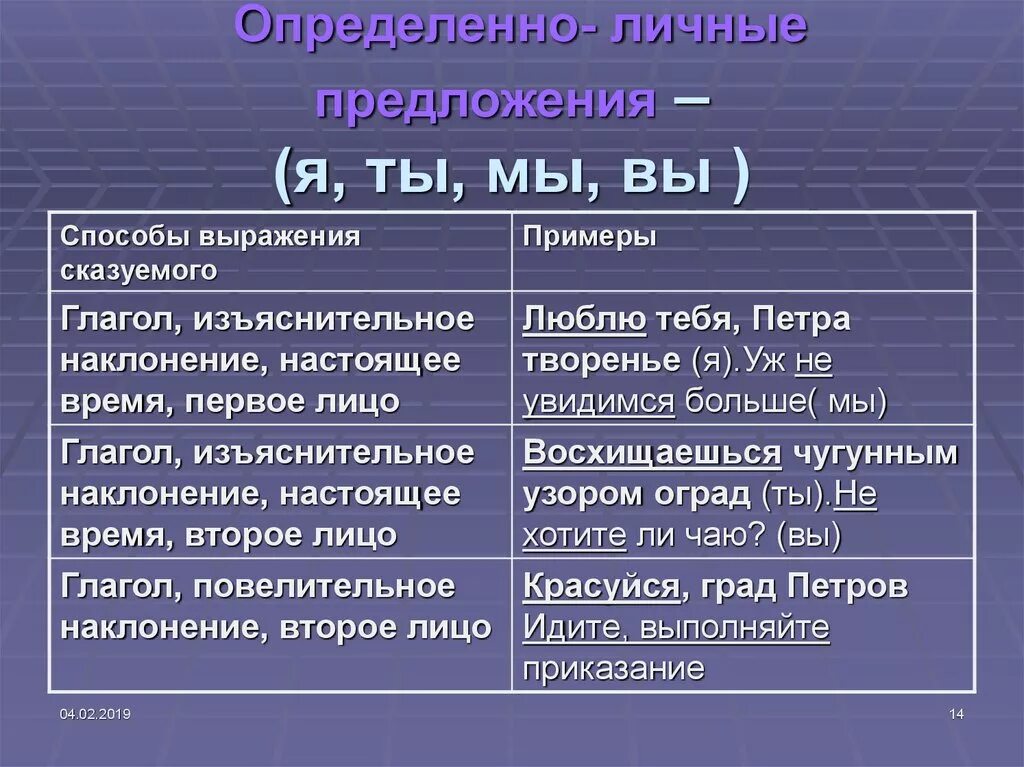 Определенно- личные предложения – (я, ты, мы, вы )

| Способы выражения сказуемого | Примеры |
|---|---|
| Глагол, изъяснительное наклонение, настоящее время, первое лицо | Люблю тебя, Петра творенье (я).Уж не увидимся больше( мы) |
| Глагол, изъяснительное наклонение, настоящее время, второе лицо | Восхищаешься чугунным узором оград (ты).Не хотите ли чаю? (вы) |
| Глагол, повелительное наклонение, второе лицо | Красуйся, град Петров Идите, выполняйте приказание |

04.02.2019

14